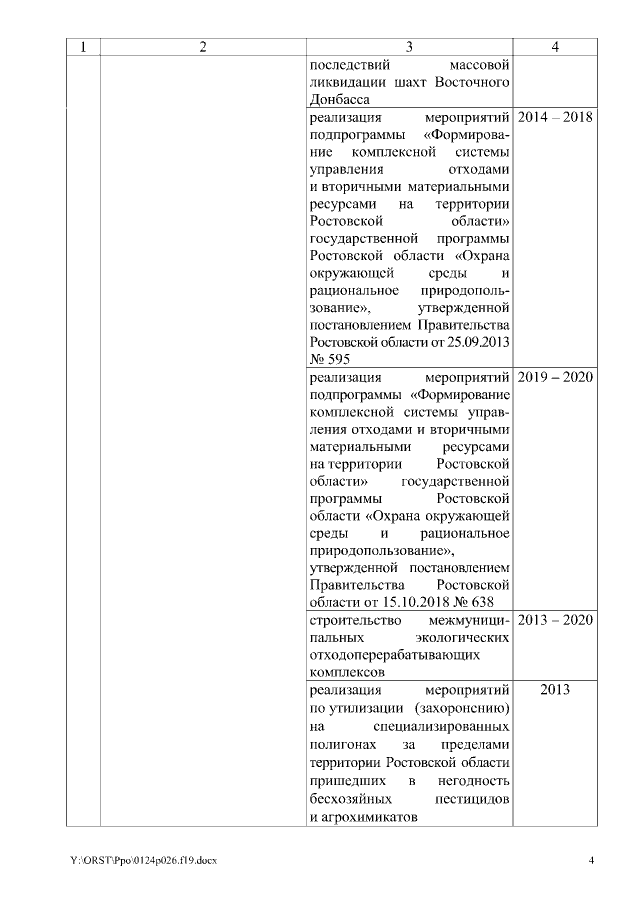 | 1 | 2 | 3 | 4 |
|---|---|---|---|
| | | последствий массовой ликвидации шахт Восточного Донбасса | |
| | | реализация мероприятий подпрограммы «Формирование комплексной системы управления отходами и вторичными материальными ресурсами на территории Ростовской области» государственной программы Ростовской области «Охрана окружающей среды и рациональное природопользование», утвержденной постановлением Правительства Ростовской области от 25.09.2013 № 595 | 2014 – 2018 |
| | | реализация мероприятий подпрограммы «Формирование комплексной системы управления отходами и вторичными материальными ресурсами на территории Ростовской области» государственной программы Ростовской области «Охрана окружающей среды и рациональное природопользование», утвержденной постановлением Правительства Ростовской области от 15.10.2018 № 638 | 2019 – 2020 |
| | | строительство межмуниципальных экологических отходоперерабатывающих комплексов | 2013 – 2020 |
| | | реализация мероприятий по утилизации (захоронению) на специализированных полигонах за пределами территории Ростовской области пришедших в негодность бесхозяйных пестицидов и агрохимикатов | 2013 |

Y:\ORST\Ppo\0124p026.f19.docx 4